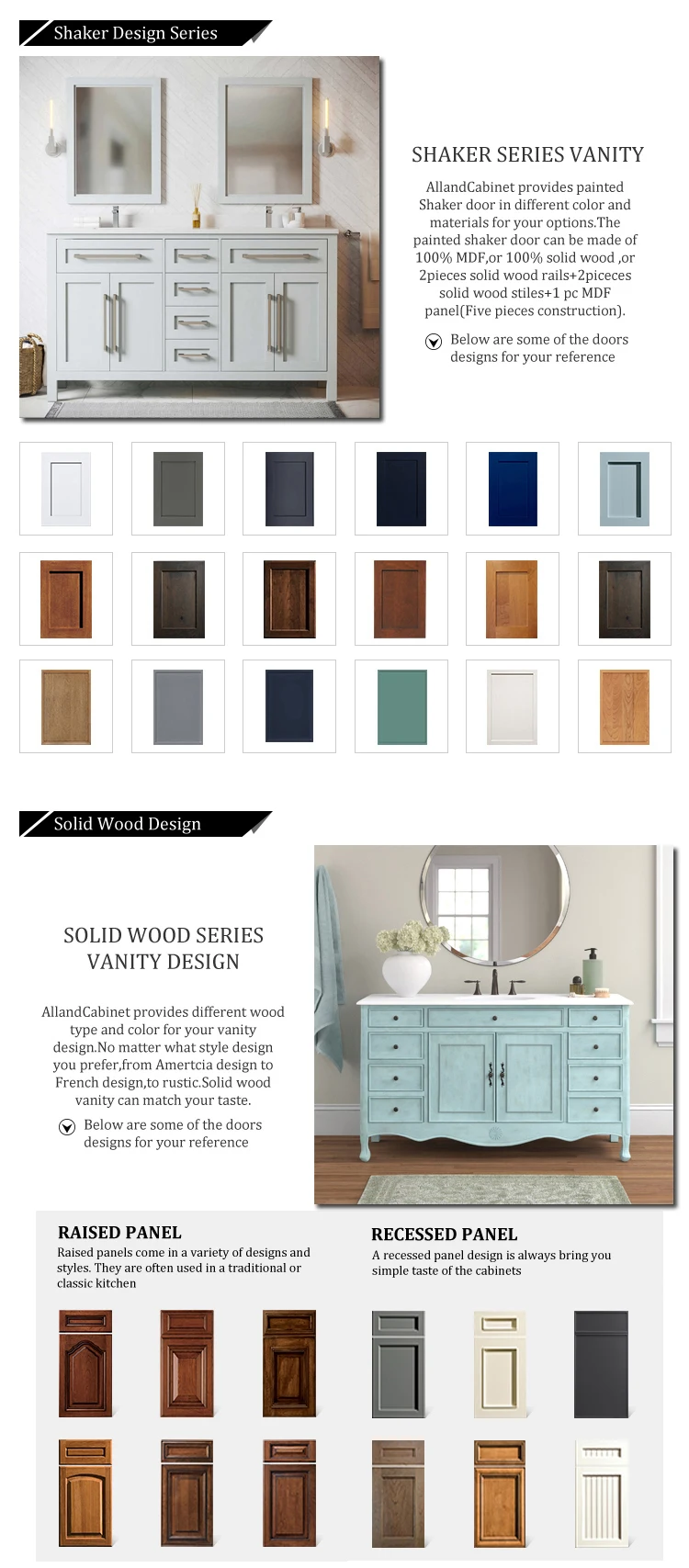 Shaker Design Series

SHAKER SERIES VANITY

AllandCabinet provides painted Shaker door in different color and materials for your options.The painted shaker door can be made of 100% MDF,or 100% solid wood ,or 2pieces solid wood rails+2piceces solid wood stiles+1 pc MDF panel(Five pieces construction).

Below are some of the doors designs for your reference

Solid Wood Design

SOLID WOOD SERIES VANITY DESIGN

AllandCabinet provides different wood type and color for your vanity design.No matter what style design you prefer,from Amertcia design to French design,to rustic.Solid wood vanity can match your taste.

Below are some of the doors designs for your reference

RAISED PANEL
Raised panels come in a variety of designs and styles. They are often used in a traditional or classic kitchen

RECESSED PANEL
A recessed panel design is always bring you simple taste of the cabinets